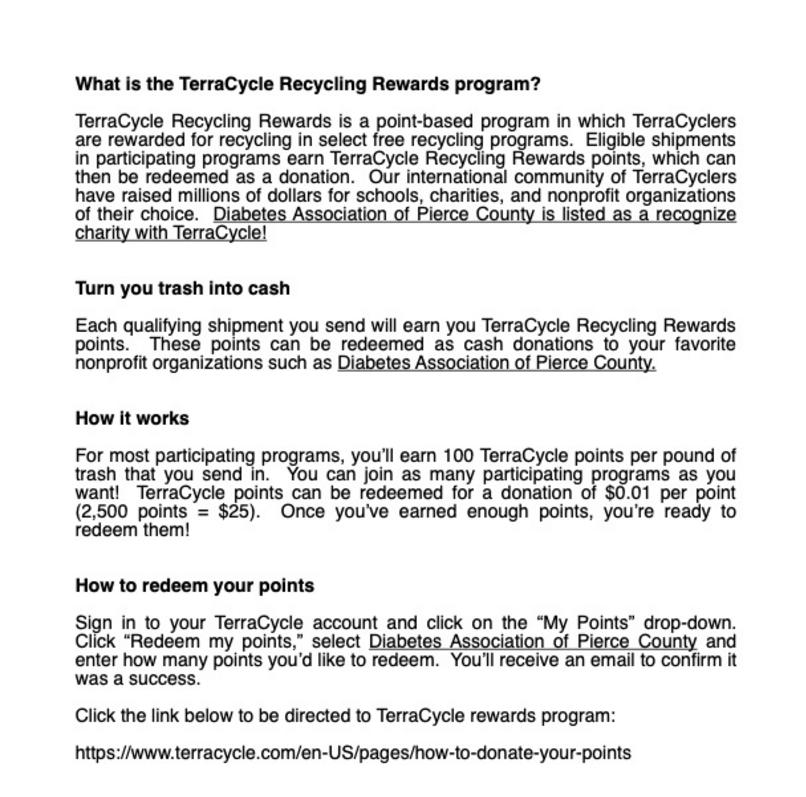 What is the TerraCycle Recycling Rewards program?

TerraCycle Recycling Rewards is a point-based program in which TerraCyclers are rewarded for recycling in select free recycling programs. Eligible shipments in participating programs earn TerraCycle Recycling Rewards points, which can then be redeemed as a donation. Our international community of TerraCyclers have raised millions of dollars for schools, charities, and nonprofit organizations of their choice. Diabetes Association of Pierce County is listed as a recognize charity with TerraCycle!

Turn you trash into cash

Each qualifying shipment you send will earn you TerraCycle Recycling Rewards points. These points can be redeemed as cash donations to your favorite nonprofit organizations such as Diabetes Association of Pierce County.

How it works

For most participating programs, you'll earn 100 TerraCycle points per pound of trash that you send in. You can join as many participating programs as you want! TerraCycle points can be redeemed for a donation of \$0.01 per point (2,500 points = \$25). Once you've earned enough points, you're ready to redeem them!

How to redeem your points

Sign in to your TerraCycle account and click on the "My Points" drop-down. Click "Redeem my points," select Diabetes Association of Pierce County and enter how many points you'd like to redeem. You'll receive an email to confirm it was a success.

Click the link below to be directed to TerraCycle rewards program:

https://www.terracycle.com/en-US/pages/how-to-donate-your-points